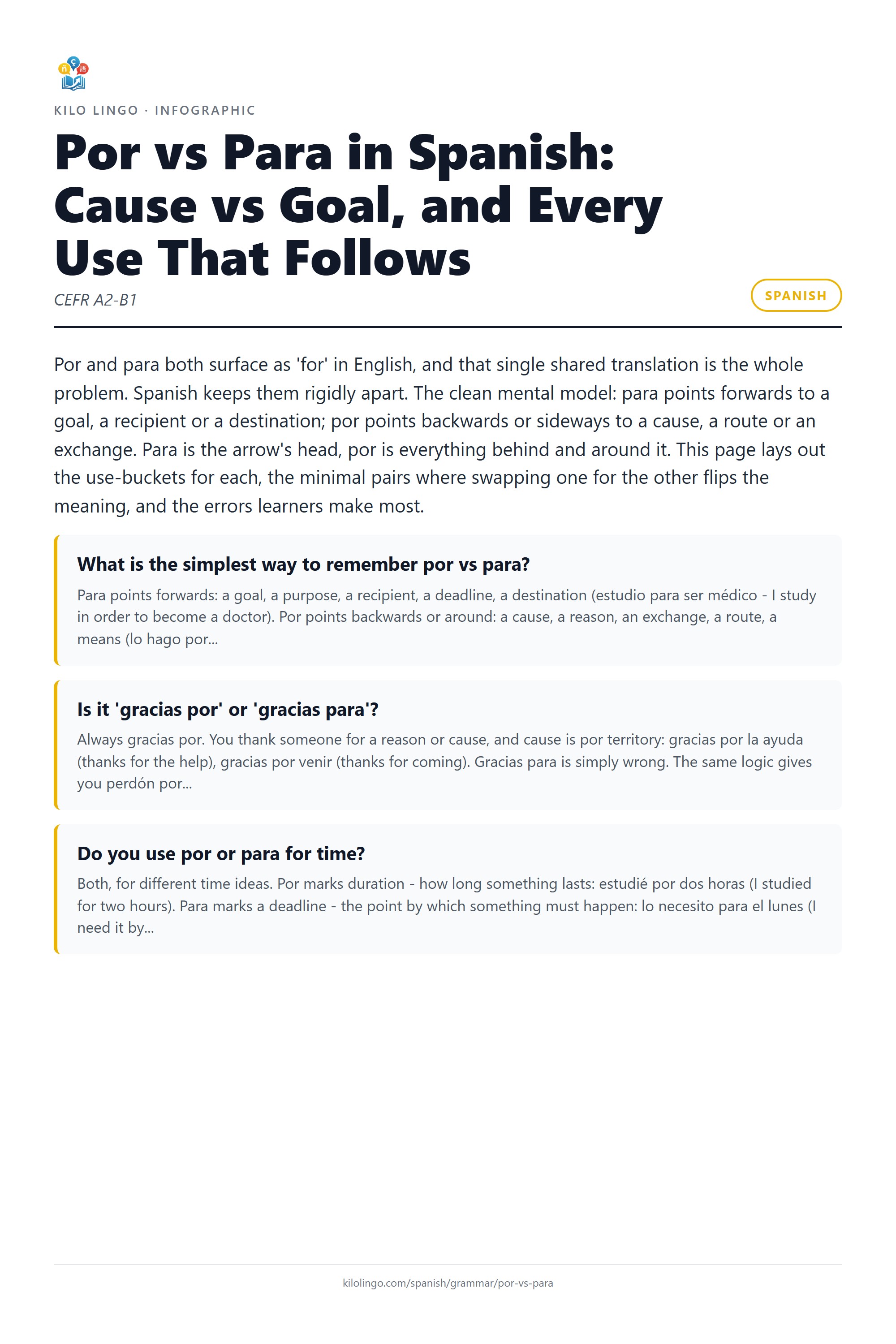 KILO LINGO · INFOGRAPHIC

Por vs Para in Spanish: Cause vs Goal, and Every Use That Follows

CEFR A2-B1

SPANISH

Por and para both surface as 'for' in English, and that single shared translation is the whole problem. Spanish keeps them rigidly apart. The clean mental model: para points forwards to a goal, a recipient or a destination; por points backwards or sideways to a cause, a route or an exchange. Para is the arrow's head, por is everything behind and around it. This page lays out the use-buckets for each, the minimal pairs where swapping one for the other flips the meaning, and the errors learners make most.

What is the simplest way to remember por vs para?

Para points forwards: a goal, a purpose, a recipient, a deadline, a destination (estudio para ser médico - I study in order to become a doctor). Por points backwards or around: a cause, a reason, an exchange, a route, a means (lo hago por...

Is it 'gracias por' or 'gracias para'?

Always gracias por. You thank someone for a reason or cause, and cause is por territory: gracias por la ayuda (thanks for the help), gracias por venir (thanks for coming). Gracias para is simply wrong. The same logic gives you perdón por...

Do you use por or para for time?

Both, for different time ideas. Por marks duration - how long something lasts: estudié por dos horas (I studied for two hours). Para marks a deadline - the point by which something must happen: lo necesito para el lunes (I need it by...

kilolingo.com/spanish/grammar/por-vs-para